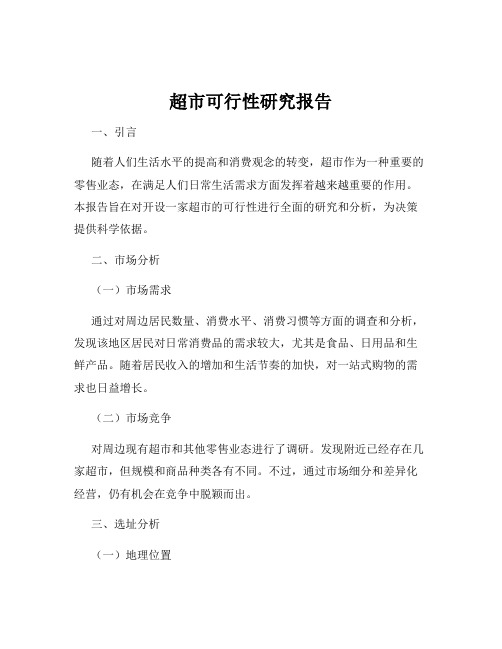 超市可行性研究报告

一、引言

随着人们生活水平的提高和消费观念的转变，超市作为一种重要的零售业态，在满足人们日常生活需求方面发挥着越来越重要的作用。本报告旨在对开设一家超市的可行性进行全面的研究和分析，为决策提供科学依据。

二、市场分析

（一）市场需求

通过对周边居民数量、消费水平、消费习惯等方面的调查和分析，发现该地区居民对日常消费品的需求较大，尤其是食品、日用品和生鲜产品。随着居民收入的增加和生活节奏的加快，对一站式购物的需求也日益增长。

（二）市场竞争

对周边现有超市和其他零售业态进行了调研。发现附近已经存在几家超市，但规模和商品种类各有不同。不过，通过市场细分和差异化经营，仍有机会在竞争中脱颖而出。

三、选址分析

（一）地理位置